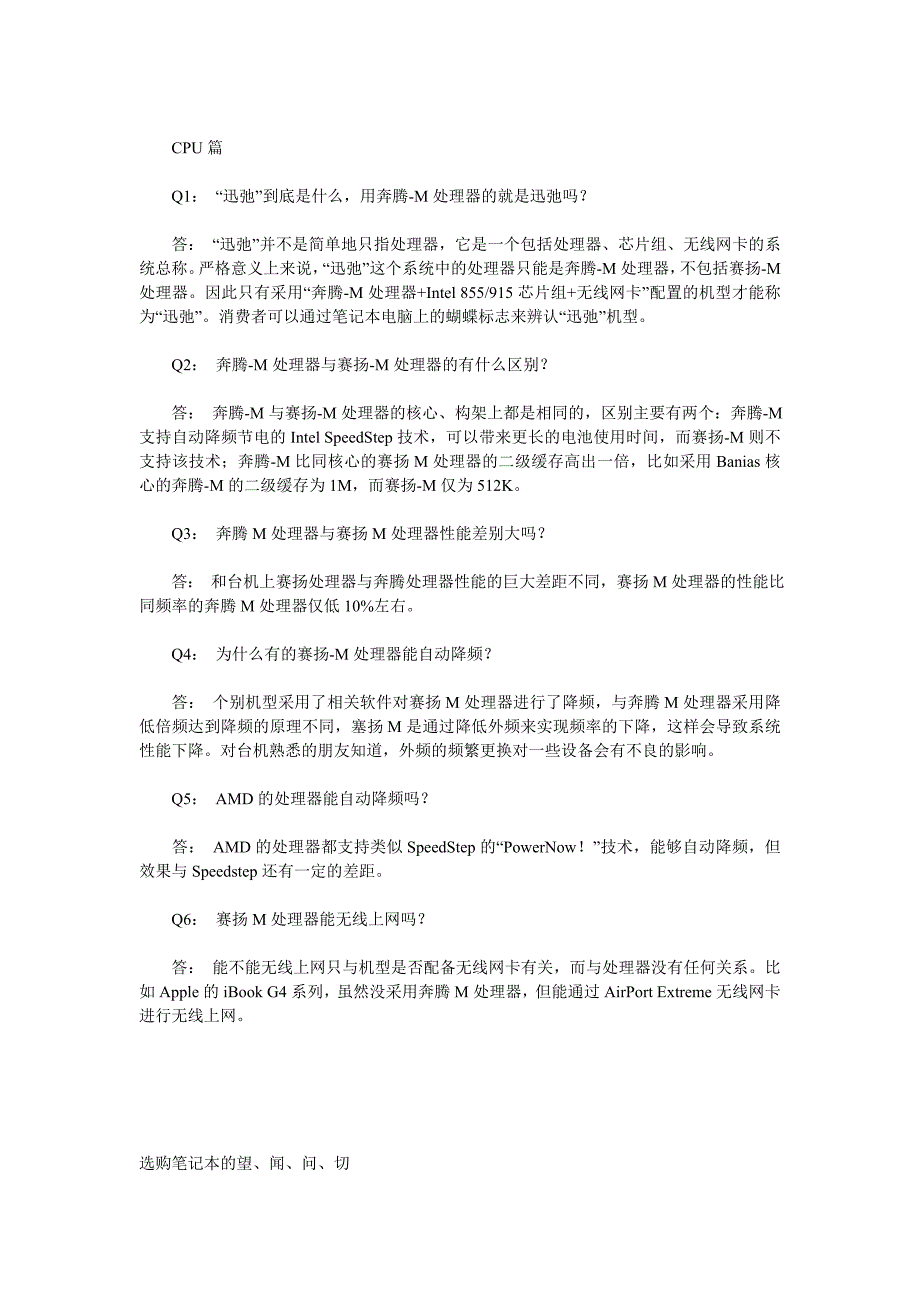 CPU 篇

Q1： “迅弛”到底是什么，用奔腾-M 处理器的就是迅弛吗？

答： “迅弛”并不是简单地只指处理器，它是一个包括处理器、芯片组、无线网卡的系统总称。严格意义上来说，“迅弛”这个系统中的处理器只能是奔腾-M 处理器，不包括赛扬-M 处理器。因此只有采用“奔腾-M 处理器+Intel 855/915 芯片组+无线网卡”配置的机型才能称为“迅弛”。消费者可以通过笔记本电脑上的蝴蝶标志来辨认“迅弛”机型。

Q2： 奔腾-M 处理器与赛扬-M 处理器的有什么区别？

答： 奔腾-M 与赛扬-M 处理器的核心、构架上都是相同的，区别主要有两个：奔腾-M 支持自动降频节电的 Intel SpeedStep 技术，可以带来更长的电池使用时间，而赛扬-M 则不支持该技术；奔腾-M 比同核心的赛扬 M 处理器的二级缓存高出一倍，比如采用 Banias 核心的奔腾-M 的二级缓存为 1M，而赛扬-M 仅为 512K。

Q3： 奔腾 M 处理器与赛扬 M 处理器性能差别大吗？

答： 和台机上赛扬处理器与奔腾处理器性能的巨大差距不同，赛扬 M 处理器的性能比同频率的奔腾 M 处理器仅低 10%左右。

Q4： 为什么有的赛扬-M 处理器能自动降频？

答： 个别机型采用了相关软件对赛扬 M 处理器进行了降频，与奔腾 M 处理器采用降低倍频达到降频的原理不同，塞扬 M 是通过降低外频来实现频率的下降，这样会导致系统性能下降。对台机熟悉的朋友知道，外频的频繁更换对一些设备会有不良的影响。

Q5： AMD 的处理器能自动降频吗？

答： AMD 的处理器都支持类似 SpeedStep 的“PowerNow！”技术，能够自动降频，但效果与 Speedstep 还有一定的差距。

Q6： 赛扬 M 处理器能无线上网吗？

答： 能不能无线上网只与机型是否配备无线网卡有关，而与处理器没有任何关系。比如 Apple 的 iBook G4 系列，虽然没采用奔腾 M 处理器，但能通过 AirPort Extreme 无线网卡进行无线上网。

选购笔记本的望、闻、问、切